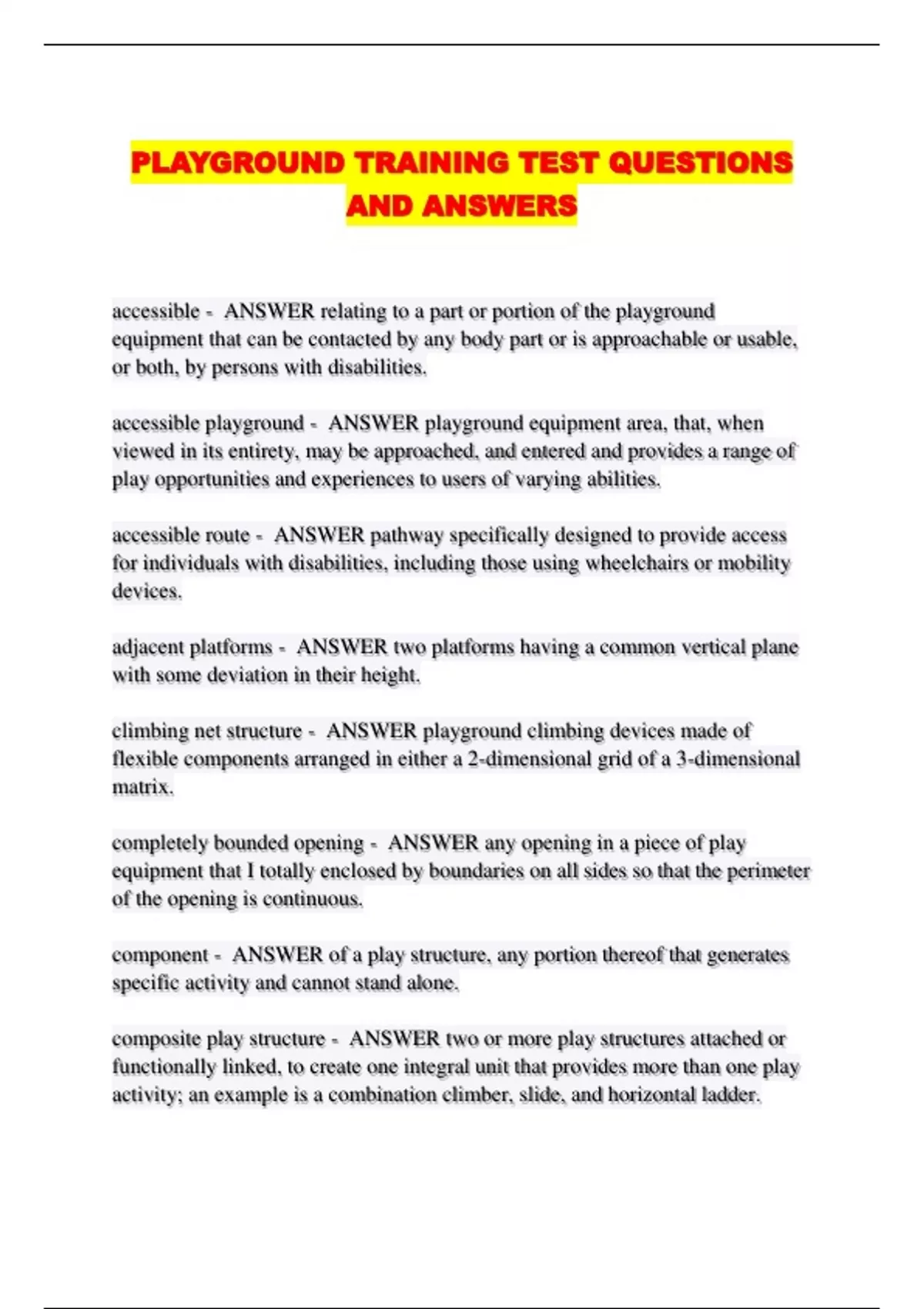 PLAYGROUND TRAINING TEST QUESTIONS AND ANSWERS

accessible - ANSWER relating to a part or portion of the playground equipment that can be contacted by any body part or is approachable or usable, or both, by persons with disabilities.

accessible playground - ANSWER playground equipment area, that, when viewed in its entirety, may be approached, and entered and provides a range of play opportunities and experiences to users of varying abilities.

accessible route - ANSWER pathway specifically designed to provide access for individuals with disabilities, including those using wheelchairs or mobility devices.

adjacent platforms - ANSWER two platforms having a common vertical plane with some deviation in their height.

climbing net structure - ANSWER playground climbing devices made of flexible components arranged in either a 2-dimensional grid of a 3-dimensional matrix.

completely bounded opening - ANSWER any opening in a piece of play equipment that I totally enclosed by boundaries on all sides so that the perimeter of the opening is continuous.

component - ANSWER of a play structure, any portion thereof that generates specific activity and cannot stand alone.

composite play structure - ANSWER two or more play structures attached or functionally linked, to create one integral unit that provides more than one play activity; an example is a combination climber, slide, and horizontal ladder.